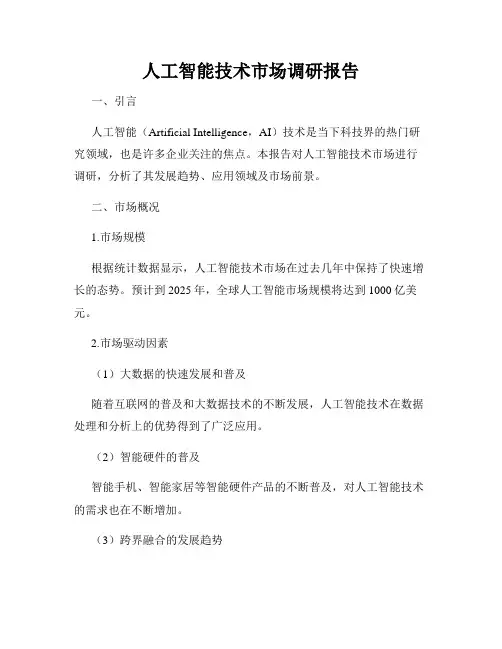 人工智能技术市场调研报告

一、引言

人工智能（Artificial Intelligence，AI）技术是当下科技界的热门研究领域，也是许多企业关注的焦点。本报告对人工智能技术市场进行调研，分析了其发展趋势、应用领域及市场前景。

二、市场概况

1.市场规模

根据统计数据显示，人工智能技术市场在过去几年中保持了快速增长的态势。预计到 2025 年，全球人工智能市场规模将达到 1000 亿美元。

2.市场驱动因素

（1）大数据的快速发展和普及

随着互联网的普及和大数据技术的不断发展，人工智能技术在数据处理和分析上的优势得到了广泛应用。

（2）智能硬件的普及

智能手机、智能家居等智能硬件产品的不断普及，对人工智能技术的需求也在不断增加。

（3）跨界融合的发展趋势